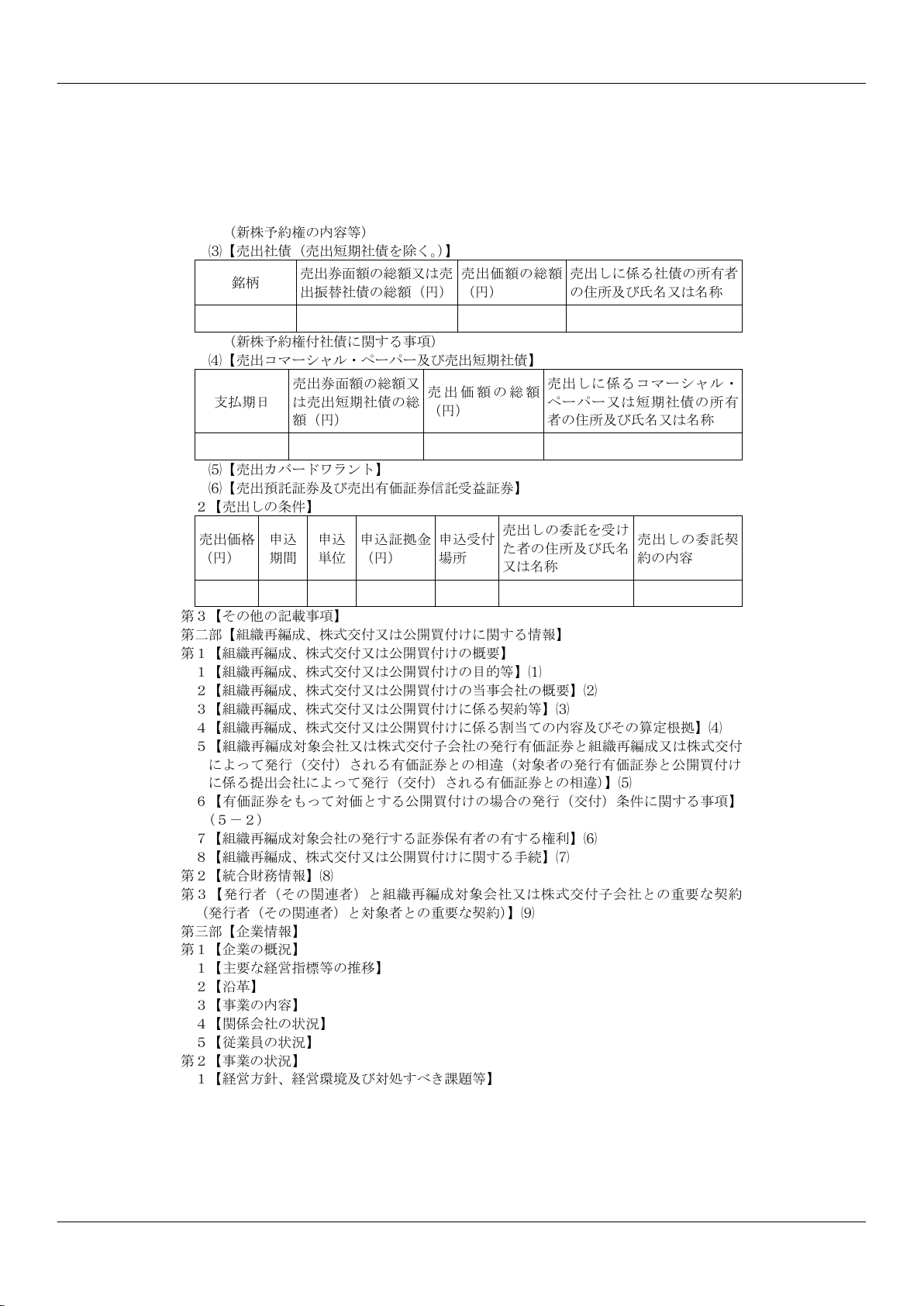 （新株予約権の内容等）
⑶【売出社債（売出短期社債を除く。）】

| 銘柄 | 売出券面額の総額又は売出振替社債の総額（円） | 売出価額の総額（円） | 売出しに係る社債の所有者の住所及び氏名又は名称 |
|---|---|---|---|
| | | | |

（新株予約権付社債に関する事項）
⑷【売出コマーシャル・ペーパー及び売出短期社債】

| 支払期日 | 売出券面額の総額又は売出短期社債の総額（円） | 売出価額の総額（円） | 売出しに係るコマーシャル・ペーパー又は短期社債の所有者の住所及び氏名又は名称 |
|---|---|---|---|
| | | | |

⑸【売出カバードワラント】
⑹【売出預託証券及び売出有価証券信託受益証券】
２【売出しの条件】

| 売出価格（円） | 申込期間 | 申込単位 | 申込証拠金（円） | 申込受付場所 | 売出しの委託を受けた者の住所及び氏名又は名称 | 売出しの委託契約の内容 |
|---|---|---|---|---|---|---|
| | | | | | | |

第３【その他の記載事項】
第二部【組織再編成、株式交付又は公開買付けに関する情報】
第１【組織再編成、株式交付又は公開買付けの概要】
１【組織再編成、株式交付又は公開買付けの目的等】⑴
２【組織再編成、株式交付又は公開買付けの当事会社の概要】⑵
３【組織再編成、株式交付又は公開買付けに係る契約等】⑶
４【組織再編成、株式交付又は公開買付けに係る割当ての内容及びその算定根拠】⑷
５【組織再編成対象会社又は株式交付子会社の発行有価証券と組織再編成又は株式交付によって発行（交付）される有価証券との相違（対象者の発行有価証券と公開買付けに係る提出会社によって発行（交付）される有価証券との相違）】⑸
６【有価証券をもって対価とする公開買付けの場合の発行（交付）条件に関する事項】（５－２）
７【組織再編成対象会社の発行する証券保有者の有する権利】⑹
８【組織再編成、株式交付又は公開買付けに関する手続】⑺
第２【統合財務情報】⑻
第３【発行者（その関連者）と組織再編成対象会社又は株式交付子会社との重要な契約（発行者（その関連者）と対象者との重要な契約）】⑼
第三部【企業情報】
第１【企業の概況】
１【主要な経営指標等の推移】
２【沿革】
３【事業の内容】
４【関係会社の状況】
５【従業員の状況】
第２【事業の状況】
１【経営方針、経営環境及び対処すべき課題等】